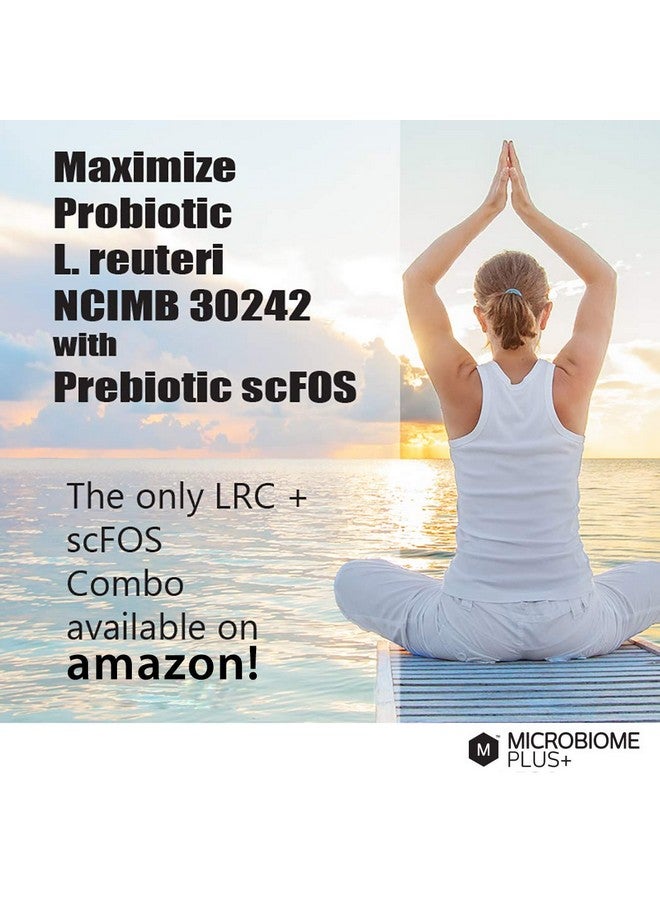 Maximize Probiotic L. reuteri NCIMB 30242 with Prebiotic scFOS

The only LRC + scFOS Combo available on amazon!

M MICROBIOME PLUS+